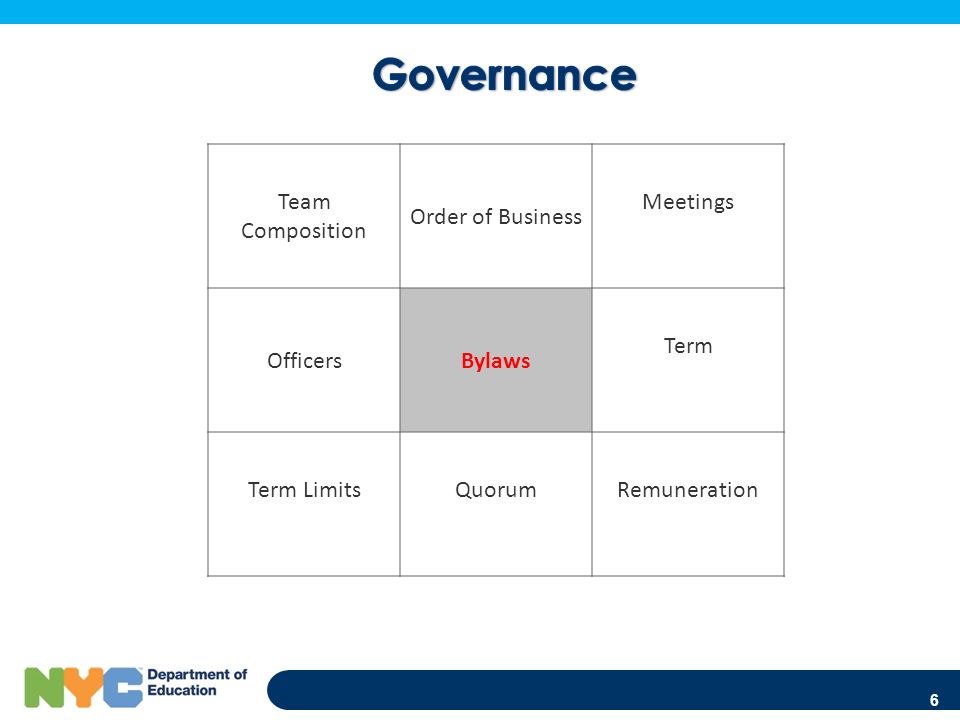 Governance

| Team Composition | Order of Business | Meetings |
|---|---|---|
| Officers | Bylaws | Term |
| Term Limits | Quorum | Remuneration |

NYC Department of Education

6